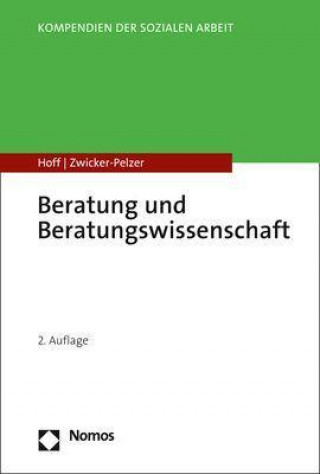 KOMPENDIEN DER SOZIALEN ARBEIT

Hoff | Zwicker-Pelzer

Beratung und Beratungswissenschaft

2. Auflage

Nomos